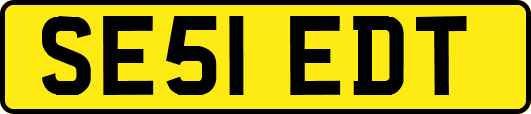 SE51 EDT